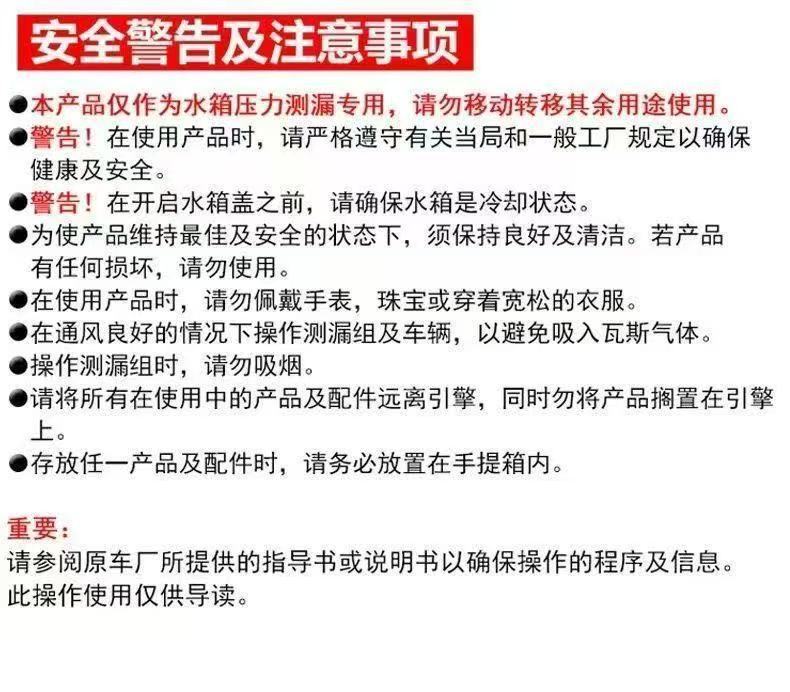 安全警告及注意事项

●本产品仅作为水箱压力测漏专用，请勿移动转移其余用途使用。
●警告！在使用产品时，请严格遵守有关当局和一般工厂规定以确保健康及安全。
●警告！在开启水箱盖之前，请确保水箱是冷却状态。
●为使产品维持最佳及安全的状态下，须保持良好及清洁。若产品有任何损坏，请勿使用。
●在使用产品时，请勿佩戴手表，珠宝或穿着宽松的衣服。
●在通风良好的情况下操作测漏组及车辆，以避免吸入瓦斯气体。
●操作测漏组时，请勿吸烟。
●请将所有在使用中的产品及配件远离引擎，同时勿将产品搁置在引擎上。
●存放任一产品及配件时，请务必放置在手提箱内。

重要：
请参阅原车厂所提供的指导书或说明书以确保操作的程序及信息。
此操作使用仅供导读。